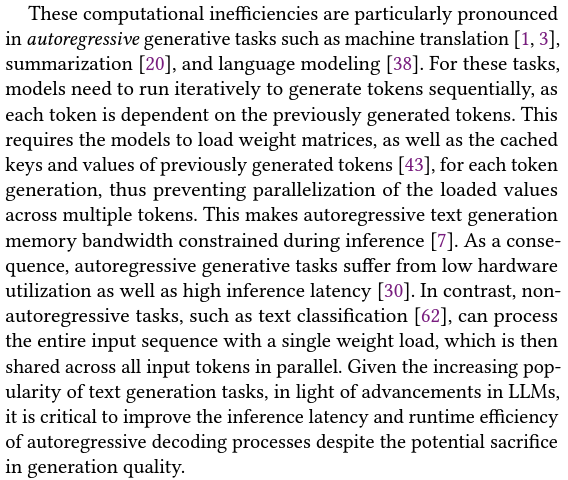 These computational inefficiencies are particularly pronounced in autoregressive generative tasks such as machine translation [1, 3], summarization [20], and language modeling [38]. For these tasks, models need to run iteratively to generate tokens sequentially, as each token is dependent on the previously generated tokens. This requires the models to load weight matrices, as well as the cached keys and values of previously generated tokens [43], for each token generation, thus preventing parallelization of the loaded values across multiple tokens. This makes autoregressive text generation memory bandwidth constrained during inference [7]. As a consequence, autoregressive generative tasks suffer from low hardware utilization as well as high inference latency [30]. In contrast, non-autoregressive tasks, such as text classification [62], can process the entire input sequence with a single weight load, which is then shared across all input tokens in parallel. Given the increasing popularity of text generation tasks, in light of advancements in LLMs, it is critical to improve the inference latency and runtime efficiency of autoregressive decoding processes despite the potential sacrifice in generation quality.